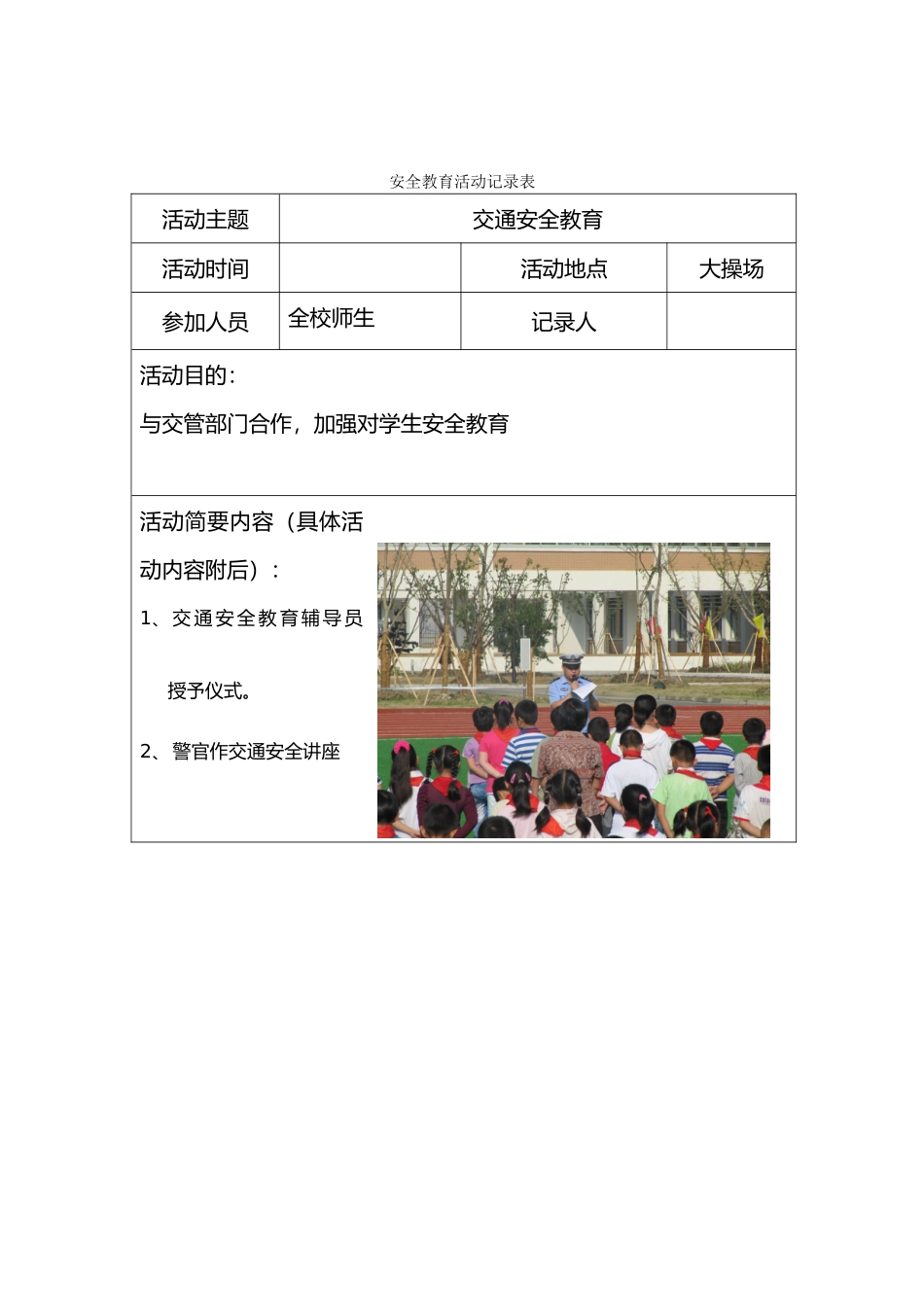 安全教育活动记录表

| 活动主题 | 交通安全教育 | | |
|---|---|---|---|
| 活动时间 | | 活动地点 | 大操场 |
| 参加人员 | 全校师生 | 记录人 | |

活动目的：

与交管部门合作，加强对学生安全教育

活动简要内容（具体活动内容附后）：

1、交通安全教育辅导员授予仪式。

2、警官作交通安全讲座